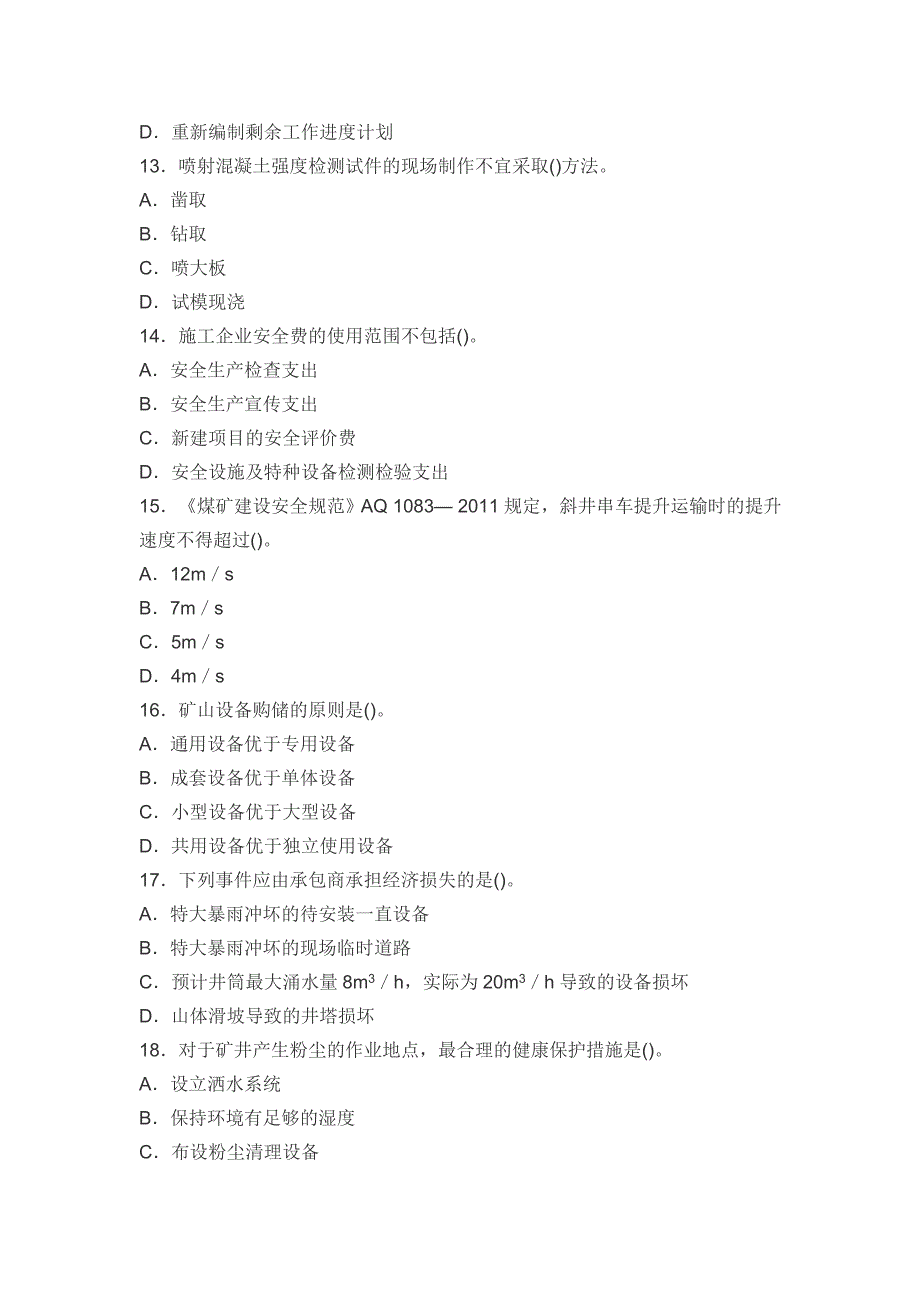 D．重新编制剩余工作进度计划

13．喷射混凝土强度检测试件的现场制作不宜采取()方法。

A．凿取

B．钻取

C．喷大板

D．试模现浇

14．施工企业安全费的使用范围不包括()。

A．安全生产检查支出

B．安全生产宣传支出

C．新建项目的安全评价费

D．安全设施及特种设备检测检验支出

15．《煤矿建设安全规范》AQ 1083— 2011 规定，斜井串车提升运输时的提升速度不得超过()。

A．12m／s

B．7m／s

C．5m／s

D．4m／s

16．矿山设备购储的原则是()。

A．通用设备优于专用设备

B．成套设备优于单体设备

C．小型设备优于大型设备

D．共用设备优于独立使用设备

17．下列事件应由承包商承担经济损失的是()。

A．特大暴雨冲坏的待安装一直设备

B．特大暴雨冲坏的现场临时道路

C．预计井筒最大涌水量 $8m^3$／h，实际为 $20m^3$／h 导致的设备损坏

D．山体滑坡导致的井塔损坏

18．对于矿井产生粉尘的作业地点，最合理的健康保护措施是()。

A．设立洒水系统

B．保持环境有足够的湿度

C．布设粉尘清理设备